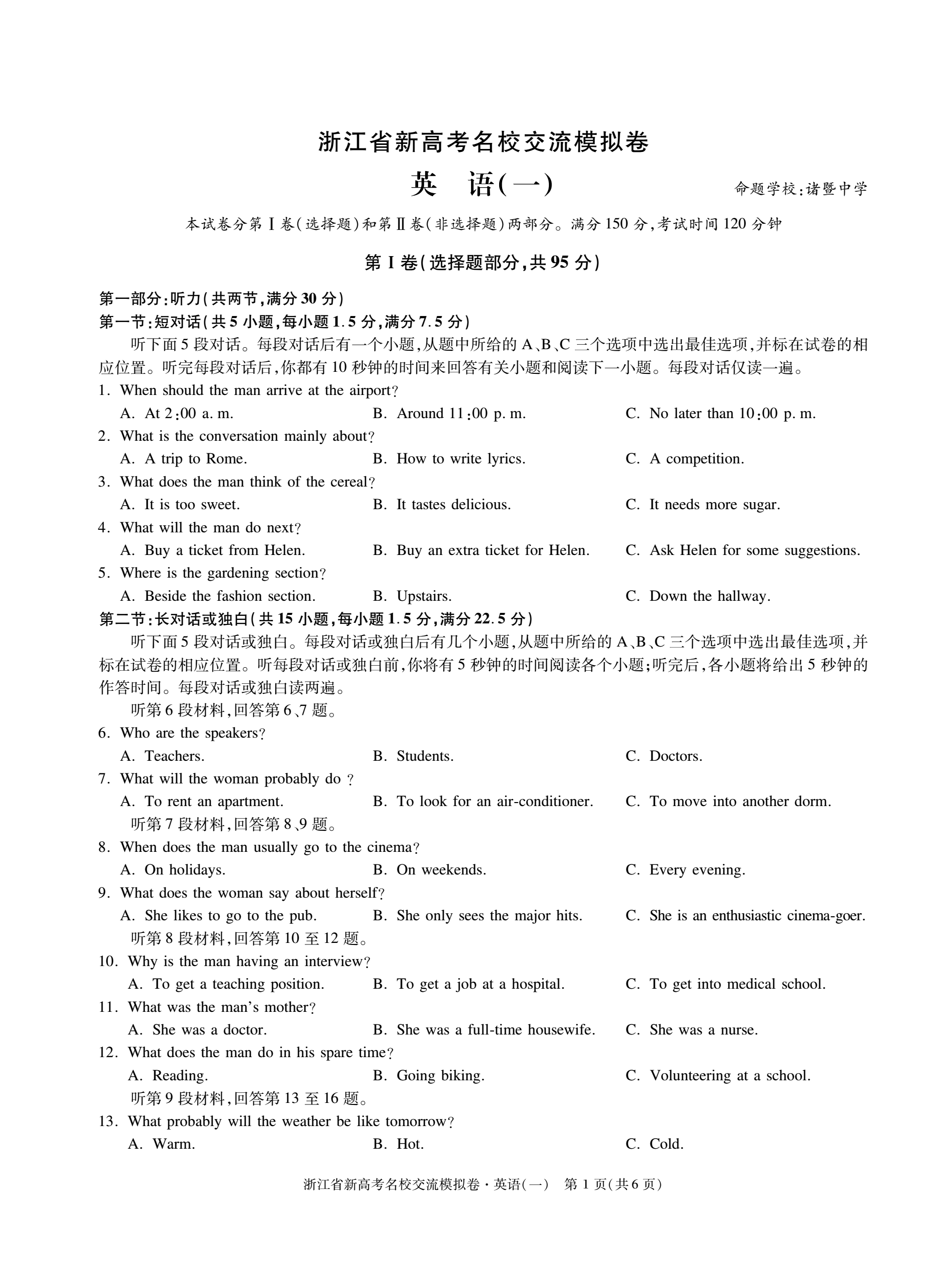 浙江省新高考名校交流模拟卷

英　语(一)

命题学校:诸暨中学

本试卷分第Ⅰ卷(选择题)和第Ⅱ卷(非选择题)两部分。满分150分,考试时间120分钟

第Ⅰ卷(选择题部分,共95分)

第一部分:听力(共两节,满分30分)

第一节:短对话(共5小题,每小题1.5分,满分7.5分)

听下面5段对话。每段对话后有一个小题,从题中所给的A、B、C三个选项中选出最佳选项,并标在试卷的相应位置。听完每段对话后,你都有10秒钟的时间来回答有关小题和阅读下一小题。每段对话仅读一遍。

1. When should the man arrive at the airport?
A. At 2:00 a. m.
B. Around 11:00 p. m.
C. No later than 10:00 p. m.

2. What is the conversation mainly about?
A. A trip to Rome.
B. How to write lyrics.
C. A competition.

3. What does the man think of the cereal?
A. It is too sweet.
B. It tastes delicious.
C. It needs more sugar.

4. What will the man do next?
A. Buy a ticket from Helen.
B. Buy an extra ticket for Helen.
C. Ask Helen for some suggestions.

5. Where is the gardening section?
A. Beside the fashion section.
B. Upstairs.
C. Down the hallway.

第二节:长对话或独白(共15小题,每小题1.5分,满分22.5分)

听下面5段对话或独白。每段对话或独白后有几个小题,从题中所给的A、B、C三个选项中选出最佳选项,并标在试卷的相应位置。听每段对话或独白前,你将有5秒钟的时间阅读各个小题;听完后,各小题将给出5秒钟的作答时间。每段对话或独白读两遍。

听第6段材料,回答第6、7题。

6. Who are the speakers?
A. Teachers.
B. Students.
C. Doctors.

7. What will the woman probably do ?
A. To rent an apartment.
B. To look for an air-conditioner.
C. To move into another dorm.

听第7段材料,回答第8、9题。

8. When does the man usually go to the cinema?
A. On holidays.
B. On weekends.
C. Every evening.

9. What does the woman say about herself?
A. She likes to go to the pub.
B. She only sees the major hits.
C. She is an enthusiastic cinema-goer.

听第8段材料,回答第10至12题。

10. Why is the man having an interview?
A. To get a teaching position.
B. To get a job at a hospital.
C. To get into medical school.

11. What was the man's mother?
A. She was a doctor.
B. She was a full-time housewife.
C. She was a nurse.

12. What does the man do in his spare time?
A. Reading.
B. Going biking.
C. Volunteering at a school.

听第9段材料,回答第13至16题。

13. What probably will the weather be like tomorrow?
A. Warm.
B. Hot.
C. Cold.

浙江省新高考名校交流模拟卷·英语(一)　第1页(共6页)